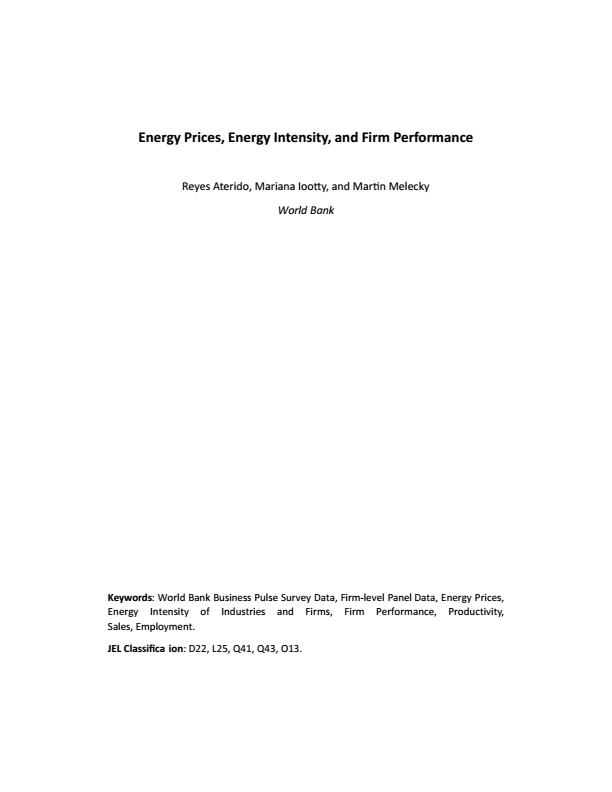 Energy Prices, Energy Intensity, and Firm Performance

Reyes Aterido, Mariana Iootty, and Martin Melecky
World Bank

Keywords: World Bank Business Pulse Survey Data, Firm-level Panel Data, Energy Prices, Energy Intensity of Industries and Firms, Firm Performance, Productivity, Sales, Employment.

JEL Classifica ion: D22, L25, Q41, Q43, O13.